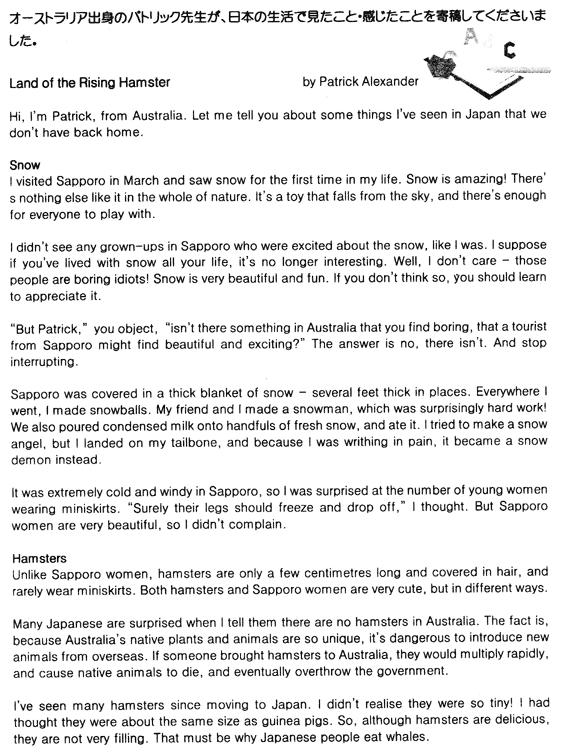 オーストラリア出身のパトリック先生が、日本の生活で見たこと・感じたことを寄稿してくださいました。

A C

Land of the Rising Hamster by Patrick Alexander

Hi, I'm Patrick, from Australia. Let me tell you about some things I've seen in Japan that we don't have back home.

Snow
I visited Sapporo in March and saw snow for the first time in my life. Snow is amazing! There's nothing else like it in the whole of nature. It's a toy that falls from the sky, and there's enough for everyone to play with.

I didn't see any grown-ups in Sapporo who were excited about the snow, like I was. I suppose if you've lived with snow all your life, it's no longer interesting. Well, I don't care – those people are boring idiots! Snow is very beautiful and fun. If you don't think so, you should learn to appreciate it.

"But Patrick," you object, "isn't there something in Australia that you find boring, that a tourist from Sapporo might find beautiful and exciting?" The answer is no, there isn't. And stop interrupting.

Sapporo was covered in a thick blanket of snow – several feet thick in places. Everywhere I went, I made snowballs. My friend and I made a snowman, which was surprisingly hard work! We also poured condensed milk onto handfuls of fresh snow, and ate it. I tried to make a snow angel, but I landed on my tailbone, and because I was writhing in pain, it became a snow demon instead.

It was extremely cold and windy in Sapporo, so I was surprised at the number of young women wearing miniskirts. "Surely their legs should freeze and drop off," I thought. But Sapporo women are very beautiful, so I didn't complain.

Hamsters
Unlike Sapporo women, hamsters are only a few centimetres long and covered in hair, and rarely wear miniskirts. Both hamsters and Sapporo women are very cute, but in different ways.

Many Japanese are surprised when I tell them there are no hamsters in Australia. The fact is, because Australia's native plants and animals are so unique, it's dangerous to introduce new animals from overseas. If someone brought hamsters to Australia, they would multiply rapidly, and cause native animals to die, and eventually overthrow the government.

I've seen many hamsters since moving to Japan. I didn't realise they were so tiny! I had thought they were about the same size as guinea pigs. So, although hamsters are delicious, they are not very filling. That must be why Japanese people eat whales.